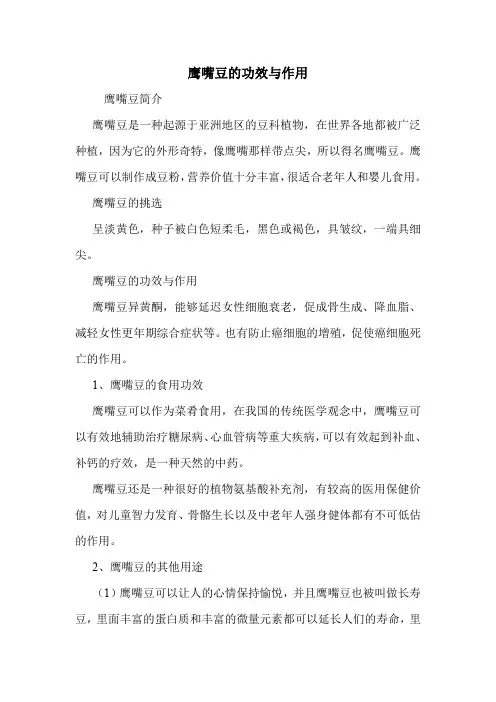 鹰嘴豆的功效与作用

鹰嘴豆简介

鹰嘴豆是一种起源于亚洲地区的豆科植物，在世界各地都被广泛种植，因为它的外形奇特，像鹰嘴那样带点尖，所以得名鹰嘴豆。鹰嘴豆可以制作成豆粉，营养价值十分丰富，很适合老年人和婴儿食用。

鹰嘴豆的挑选

呈淡黄色，种子被白色短柔毛，黑色或褐色，具皱纹，一端具细尖。

鹰嘴豆的功效与作用

鹰嘴豆异黄酮，能够延迟女性细胞衰老，促成骨生成、降血脂、减轻女性更年期综合症状等。也有防止癌细胞的增殖，促使癌细胞死亡的作用。

1、鹰嘴豆的食用功效

鹰嘴豆可以作为菜肴食用，在我国的传统医学观念中，鹰嘴豆可以有效地辅助治疗糖尿病、心血管病等重大疾病，可以有效起到补血、补钙的疗效，是一种天然的中药。

鹰嘴豆还是一种很好的植物氨基酸补充剂，有较高的医用保健价值，对儿童智力发育、骨骼生长以及中老年人强身健体都有不可低估的作用。

2、鹰嘴豆的其他用途

（1）鹰嘴豆可以让人的心情保持愉悦，并且鹰嘴豆也被叫做长寿豆，里面丰富的蛋白质和丰富的微量元素都可以延长人们的寿命，里